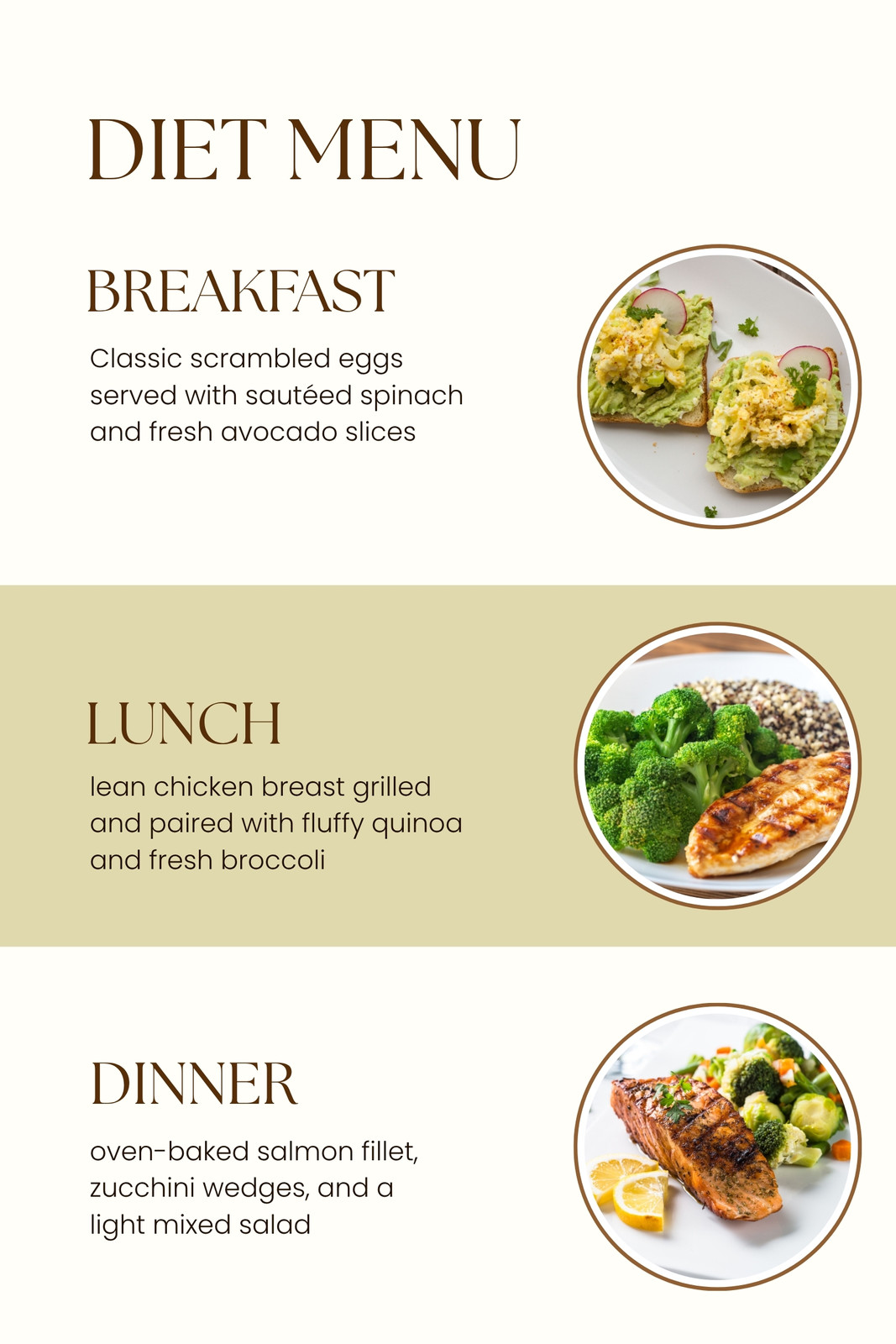 DIET MENU

BREAKFAST

Classic scrambled eggs served with sautéed spinach and fresh avocado slices

LUNCH

lean chicken breast grilled and paired with fluffy quinoa and fresh broccoli

DINNER

oven-baked salmon fillet, zucchini wedges, and a light mixed salad